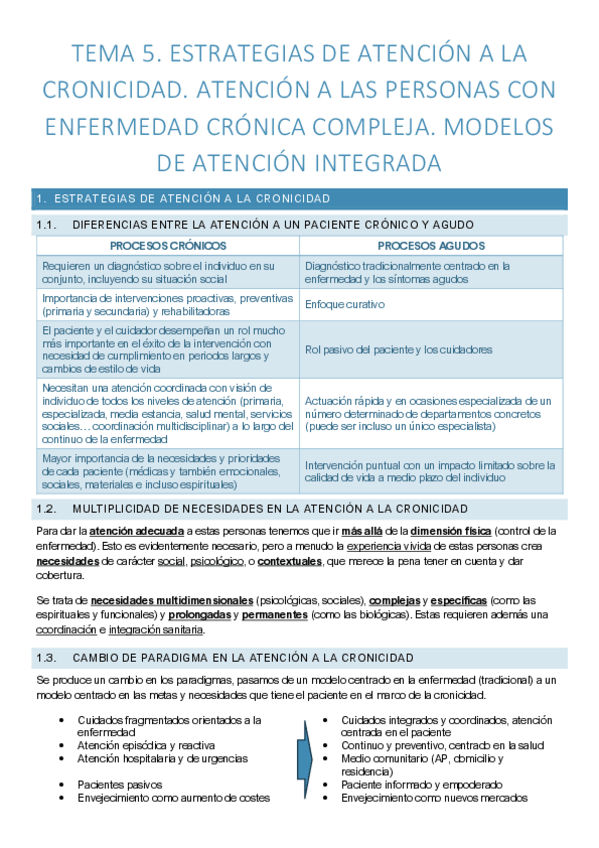 TEMA 5. ESTRATEGIAS DE ATENCIÓN A LA CRONICIDAD. ATENCIÓN A LAS PERSONAS CON ENFERMEDAD CRÓNICA COMPLEJA. MODELOS DE ATENCIÓN INTEGRADA

1. ESTRATEGIAS DE ATENCIÓN A LA CRONICIDAD

1.1. DIFERENCIAS ENTRE LA ATENCIÓN A UN PACIENTE CRÓNICO Y AGUDO

| PROCESOS CRÓNICOS | PROCESOS AGUDOS |
|---|---|
| Requieren un diagnóstico sobre el individuo en su conjunto, incluyendo su situación social | Diagnóstico tradicionalmente centrado en la enfermedad y los síntomas agudos |
| Importancia de intervenciones proactivas, preventivas (primaria y secundaria) y rehabilitadoras | Enfoque curativo |
| El paciente y el cuidador desempeñan un rol mucho más importante en el éxito de la intervención con necesidad de cumplimiento en periodos largos y cambios de estilo de vida | Rol pasivo del paciente y los cuidadores |
| Necesitan una atención coordinada con visión de individuo de todos los niveles de atención (primaria, especializada, media estancia, salud mental, servicios sociales… coordinación multidisciplinar) a lo largo del continuo de la enfermedad | Actuación rápida y en ocasiones especializada de un número determinado de departamentos concretos (puede ser incluso un único especialista) |
| Mayor importancia de la necesidades y prioridades de cada paciente (médicas y también emocionales, sociales, materiales e incluso espirituales) | Intervención puntual con un impacto limitado sobre la calidad de vida a medio plazo del individuo |

1.2. MULTIPLICIDAD DE NECESIDADES EN LA ATENCIÓN A LA CRONICIDAD

Para dar la atención adecuada a estas personas tenemos que ir más allá de la dimensión física (control de la enfermedad). Esto es evidentemente necesario, pero a menudo la experiencia vivida de estas personas crea necesidades de carácter social, psicológico, o contextuales, que merece la pena tener en cuenta y dar cobertura.

Se trata de necesidades multidimensionales (psicológicas, sociales), complejas y específicas (como las espirituales y funcionales) y prolongadas y permanentes (como las biológicas). Estas requieren además una coordinación e integración sanitaria.

1.3. CAMBIO DE PARADIGMA EN LA ATENCIÓN A LA CRONICIDAD

Se produce un cambio en los paradigmas, pasamos de un modelo centrado en la enfermedad (tradicional) a un modelo centrado en las metas y necesidades que tiene el paciente en el marco de la cronicidad.

• Cuidados fragmentados orientados a la enfermedad
• Atención episódica y reactiva
• Atención hospitalaria y de urgencias
• Pacientes pasivos
• Envejecimiento como aumento de costes

• Cuidados integrados y coordinados, atención centrada en el paciente
• Continuo y preventivo, centrado en la salud
• Medio comunitario (AP, domicilio y residencia)
• Paciente informado y empoderado
• Envejecimiento como nuevos mercados